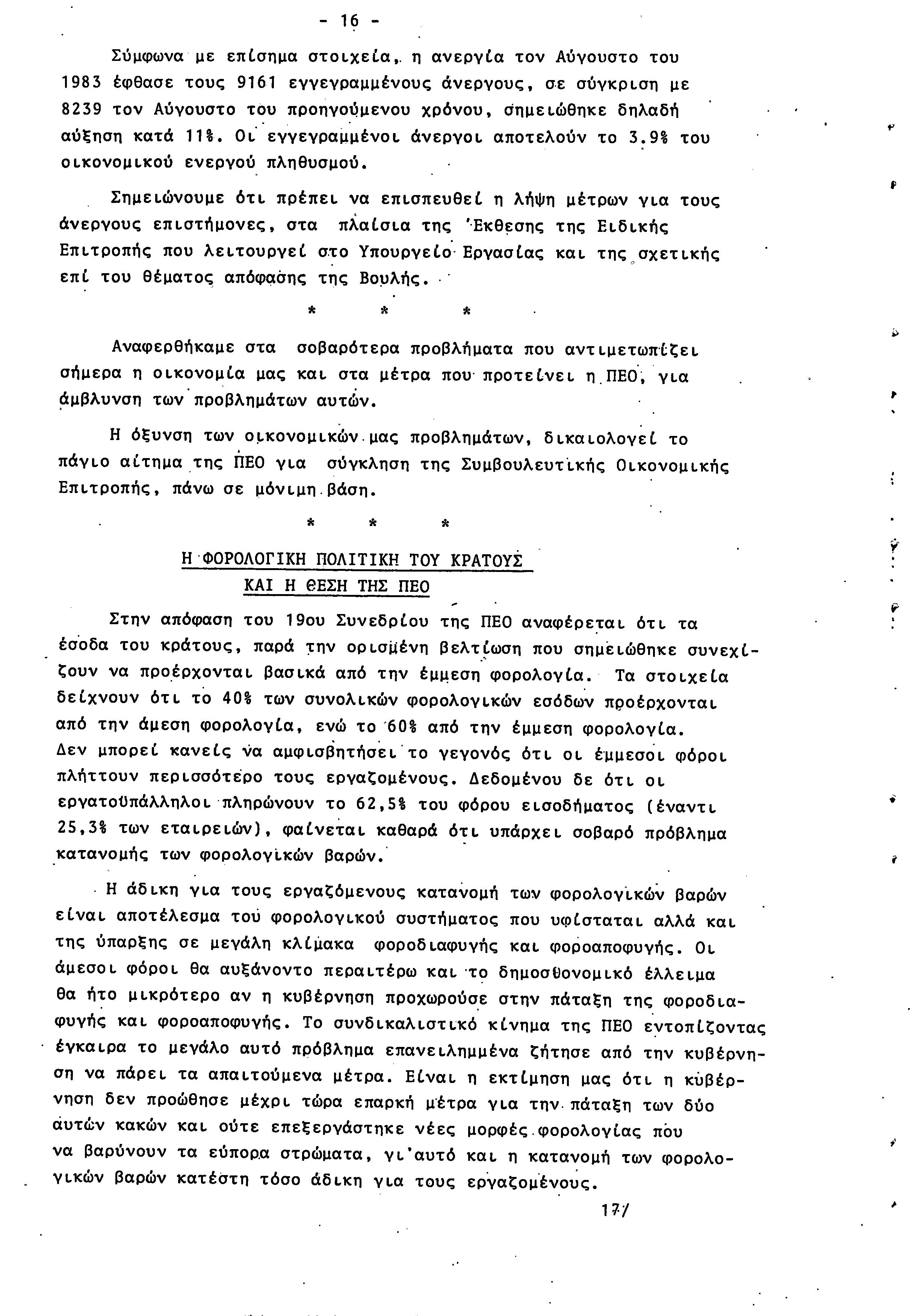 - 16 -

Σύμφωνα με επίσημα στοιχεία, η ανεργία τον Αύγουστο του 1983 έφθασε τους 9161 εγγεγραμμένους άνεργους, σε σύγκριση με 8239 τον Αύγουστο του προηγούμενου χρόνου, σημειώθηκε δηλαδή αύξηση κατά 11%. Οι εγγεγραμμένοι άνεργοι αποτελούν το 3.9% του οικονομικού ενεργού πληθυσμού.

Σημειώνουμε ότι πρέπει να επισπευθεί η λήψη μέτρων για τους άνεργους επιστήμονες, στα πλαίσια της Έκθεσης της Ειδικής Επιτροπής που λειτουργεί στο Υπουργείο Εργασίας και της σχετικής επί του θέματος απόφασης της Βουλής.

* * *

Αναφερθήκαμε στα σοβαρότερα προβλήματα που αντιμετωπίζει σήμερα η οικονομία μας και στα μέτρα που προτείνει η ΠΕΟ, για άμβλυνση των προβλημάτων αυτών.

Η όξυνση των οικονομικών μας προβλημάτων, δικαιολογεί το πάγιο αίτημα της ΠΕΟ για σύγκληση της Συμβουλευτικής Οικονομικής Επιτροπής, πάνω σε μόνιμη βάση.

* * *

Η ΦΟΡΟΛΟΓΙΚΗ ΠΟΛΙΤΙΚΗ ΤΟΥ ΚΡΑΤΟΥΣ
ΚΑΙ Η ΘΕΣΗ ΤΗΣ ΠΕΟ

Στην απόφαση του 19ου Συνεδρίου της ΠΕΟ αναφέρεται ότι τα έσοδα του κράτους, παρά την ορισμένη βελτίωση που σημειώθηκε συνεχίζουν να προέρχονται βασικά από την έμμεση φορολογία. Τα στοιχεία δείχνουν ότι το 40% των συνολικών φορολογικών εσόδων προέρχονται από την άμεση φορολογία, ενώ το 60% από την έμμεση φορολογία. Δεν μπορεί κανείς να αμφισβητήσει το γεγονός ότι οι έμμεσοι φόροι πλήττουν περισσότερο τους εργαζομένους. Δεδομένου δε ότι οι εργατοϋπάλληλοι πληρώνουν το 62,5% του φόρου εισοδήματος (έναντι 25,3% των εταιρειών), φαίνεται καθαρά ότι υπάρχει σοβαρό πρόβλημα κατανομής των φορολογικών βαρών.

Η άδικη για τους εργαζόμενους κατανομή των φορολογικών βαρών είναι αποτέλεσμα του φορολογικού συστήματος που υφίσταται αλλά και της ύπαρξης σε μεγάλη κλίμακα φοροδιαφυγής και φοροαποφυγής. Οι άμεσοι φόροι θα αυξάνοντο περαιτέρω και το δημοσιονομικό έλλειμα θα ήτο μικρότερο αν η κυβέρνηση προχωρούσε στην πάταξη της φοροδιαφυγής και φοροαποφυγής. Το συνδικαλιστικό κίνημα της ΠΕΟ εντοπίζοντας έγκαιρα το μεγάλο αυτό πρόβλημα επανειλημμένα ζήτησε από την κυβέρνηση να πάρει τα απαιτούμενα μέτρα. Είναι η εκτίμηση μας ότι η κυβέρνηση δεν προώθησε μέχρι τώρα επαρκή μέτρα για την πάταξη των δύο αυτών κακών και ούτε επεξεργάστηκε νέες μορφές φορολογίας που να βαρύνουν τα εύπορα στρώματα, γι'αυτό και η κατανομή των φορολογικών βαρών κατέστη τόσο άδικη για τους εργαζομένους.

17/